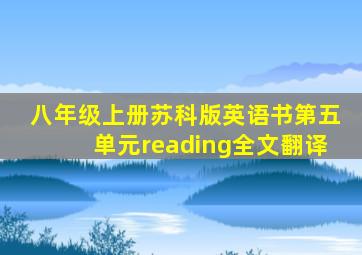 八年级上册苏科版英语书第五单元reading全文翻译